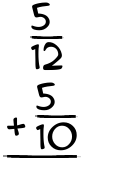 $\frac{5}{12}$

$+ \frac{5}{10}$